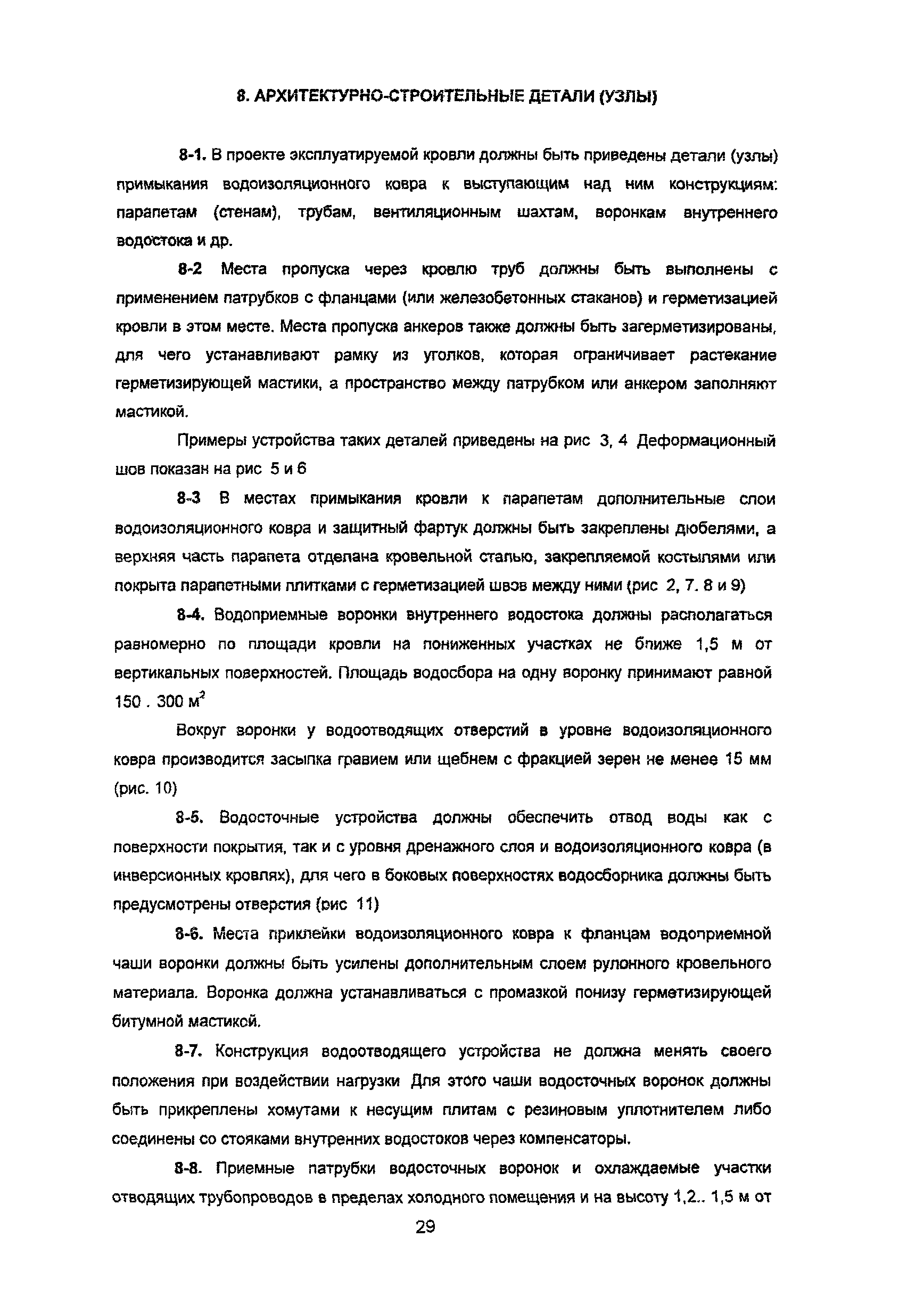 8. АРХИТЕКТУРНО-СТРОИТЕЛЬНЫЕ ДЕТАЛИ (УЗЛЫ)

8-1. В проекте эксплуатируемой кровли должны быть приведены детали (узлы) примыкания водоизоляционного ковра к выступающим над ним конструкциям: парапетам (стенам), трубам, вентиляционным шахтам, воронкам внутреннего водостока и др.

8-2 Места пропуска через кровлю труб должны быть выполнены с применением патрубков с фланцами (или железобетонных стаканов) и герметизацией кровли в этом месте. Места пропуска анкеров также должны быть загерметизированы, для чего устанавливают рамку из уголков, которая ограничивает растекание герметизирующей мастики, а пространство между патрубком или анкером заполняют мастикой.

Примеры устройства таких деталей приведены на рис 3, 4 Деформационный шов показан на рис 5 и 6

8-3 В местах примыкания кровли к парапетам дополнительные слои водоизоляционного ковра и защитный фартук должны быть закреплены дюбелями, а верхняя часть парапета отделана кровельной сталью, закрепляемой костылями или покрыта парапетными плитками с герметизацией швов между ними (рис 2, 7. 8 и 9)

8-4. Водоприемные воронки внутреннего водостока должны располагаться равномерно по площади кровли на пониженных участках не ближе 1,5 м от вертикальных поверхностей. Площадь водосбора на одну воронку принимают равной 150 . 300 м$^2$

Вокруг воронки у водоотводящих отверстий в уровне водоизоляционного ковра производится засыпка гравием или щебнем с фракцией зерен не менее 15 мм (рис. 10)

8-5. Водосточные устройства должны обеспечить отвод воды как с поверхности покрытия, так и с уровня дренажного слоя и водоизоляционного ковра (в инверсионных кровлях), для чего в боковых поверхностях водосборника должны быть предусмотрены отверстия (рис 11)

8-6. Места приклейки водоизоляционного ковра к фланцам водоприемной чаши воронки должны быть усилены дополнительным слоем рулонного кровельного материала. Воронка должна устанавливаться с промазкой понизу герметизирующей битумной мастикой.

8-7. Конструкция водоотводящего устройства не должна менять своего положения при воздействии нагрузки Для этого чаши водосточных воронок должны быть прикреплены хомутами к несущим плитам с резиновым уплотнителем либо соединены со стояками внутренних водостоков через компенсаторы.

8-8. Приемные патрубки водосточных воронок и охлаждаемые участки отводящих трубопроводов в пределах холодного помещения и на высоту 1,2.. 1,5 м от

29